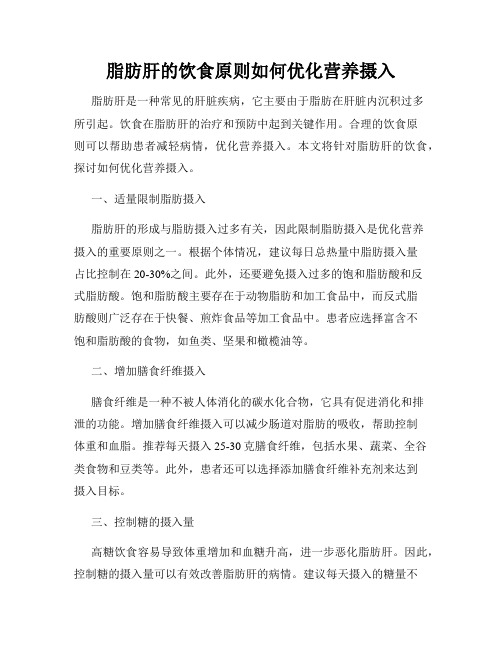 脂肪肝的饮食原则如何优化营养摄入

脂肪肝是一种常见的肝脏疾病，它主要由于脂肪在肝脏内沉积过多所引起。饮食在脂肪肝的治疗和预防中起到关键作用。合理的饮食原则可以帮助患者减轻病情，优化营养摄入。本文将针对脂肪肝的饮食，探讨如何优化营养摄入。

一、适量限制脂肪摄入

脂肪肝的形成与脂肪摄入过多有关，因此限制脂肪摄入是优化营养摄入的重要原则之一。根据个体情况，建议每日总热量中脂肪摄入量占比控制在20-30%之间。此外，还要避免摄入过多的饱和脂肪酸和反式脂肪酸。饱和脂肪酸主要存在于动物脂肪和加工食品中，而反式脂肪酸则广泛存在于快餐、煎炸食品等加工食品中。患者应选择富含不饱和脂肪酸的食物，如鱼类、坚果和橄榄油等。

二、增加膳食纤维摄入

膳食纤维是一种不被人体消化的碳水化合物，它具有促进消化和排泄的功能。增加膳食纤维摄入可以减少肠道对脂肪的吸收，帮助控制体重和血脂。推荐每天摄入25-30克膳食纤维，包括水果、蔬菜、全谷类食物和豆类等。此外，患者还可以选择添加膳食纤维补充剂来达到摄入目标。

三、控制糖的摄入量

高糖饮食容易导致体重增加和血糖升高，进一步恶化脂肪肝。因此，控制糖的摄入量可以有效改善脂肪肝的病情。建议每天摄入的糖量不